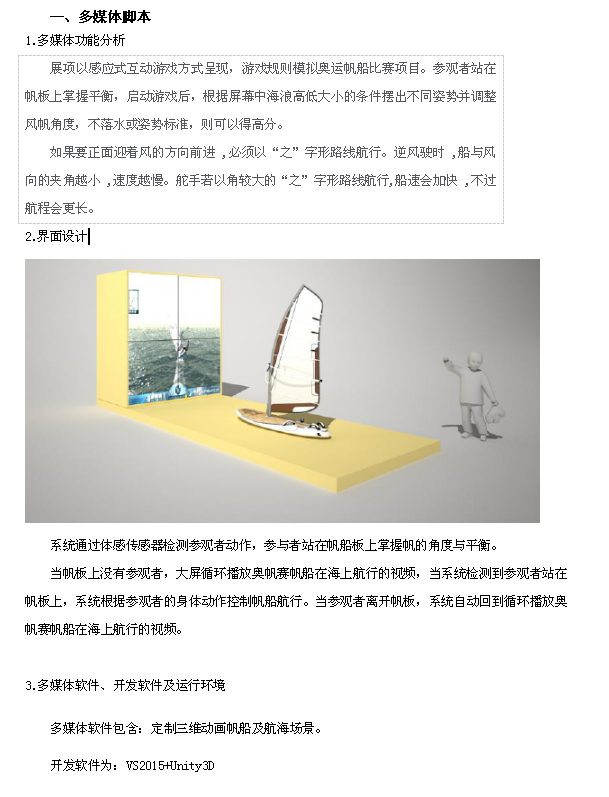 一、多媒体脚本

1.多媒体功能分析

展项以感应式互动游戏方式呈现，游戏规则模拟奥运帆船比赛项目。参观者站在帆板上掌握平衡，启动游戏后，根据屏幕中海浪高低大小的条件摆出不同姿势并调整风帆角度，不落水或姿势标准，则可以得高分。

如果要正面迎着风的方向前进，必须以“之”字形路线航行。逆风驶时，船与风向的夹角越小，速度越慢。舵手若以角较大的“之”字形路线航行,船速会加快，不过航程会更长。

2.界面设计

系统通过体感传感器检测参观者动作，参与者站在帆船板上掌握帆的角度与平衡。

当帆板上没有参观者，大屏循环播放奥帆赛帆船在海上航行的视频，当系统检测到参观者站在帆板上，系统根据参观者的身体动作控制帆船航行。当参观者离开帆板，系统自动回到循环播放奥帆赛帆船在海上航行的视频。

3.多媒体软件、开发软件及运行环境

多媒体软件包含：定制三维动画帆船及航海场景。

开发软件为：VS2015+Unity3D